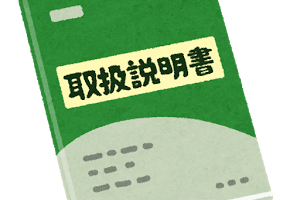 取扱説明書